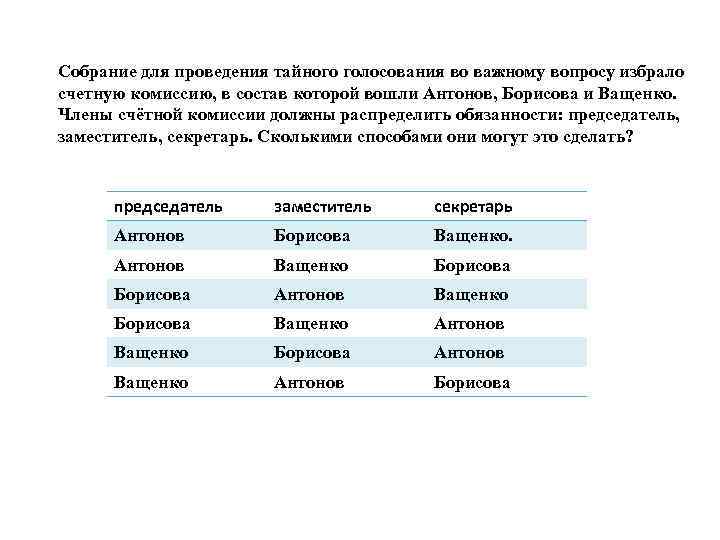 Собрание для проведения тайного голосования во важному вопросу избрало счетную комиссию, в состав которой вошли Антонов, Борисова и Ващенко. Члены счётной комиссии должны распределить обязанности: председатель, заместитель, секретарь. Сколькими способами они могут это сделать?

| председатель | заместитель | секретарь |
|---|---|---|
| Антонов | Борисова | Ващенко. |
| Антонов | Ващенко | Борисова |
| Борисова | Антонов | Ващенко |
| Борисова | Ващенко | Антонов |
| Ващенко | Борисова | Антонов |
| Ващенко | Антонов | Борисова |